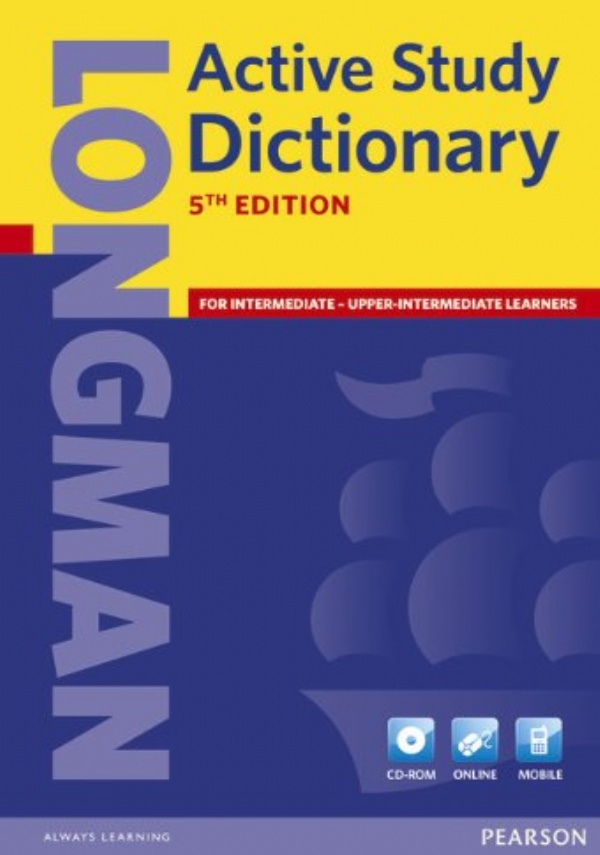 LONGMAN

Active Study Dictionary

5TH EDITION

FOR INTERMEDIATE – UPPER-INTERMEDIATE LEARNERS

CD-ROM ONLINE MOBILE

ALWAYS LEARNING

PEARSON